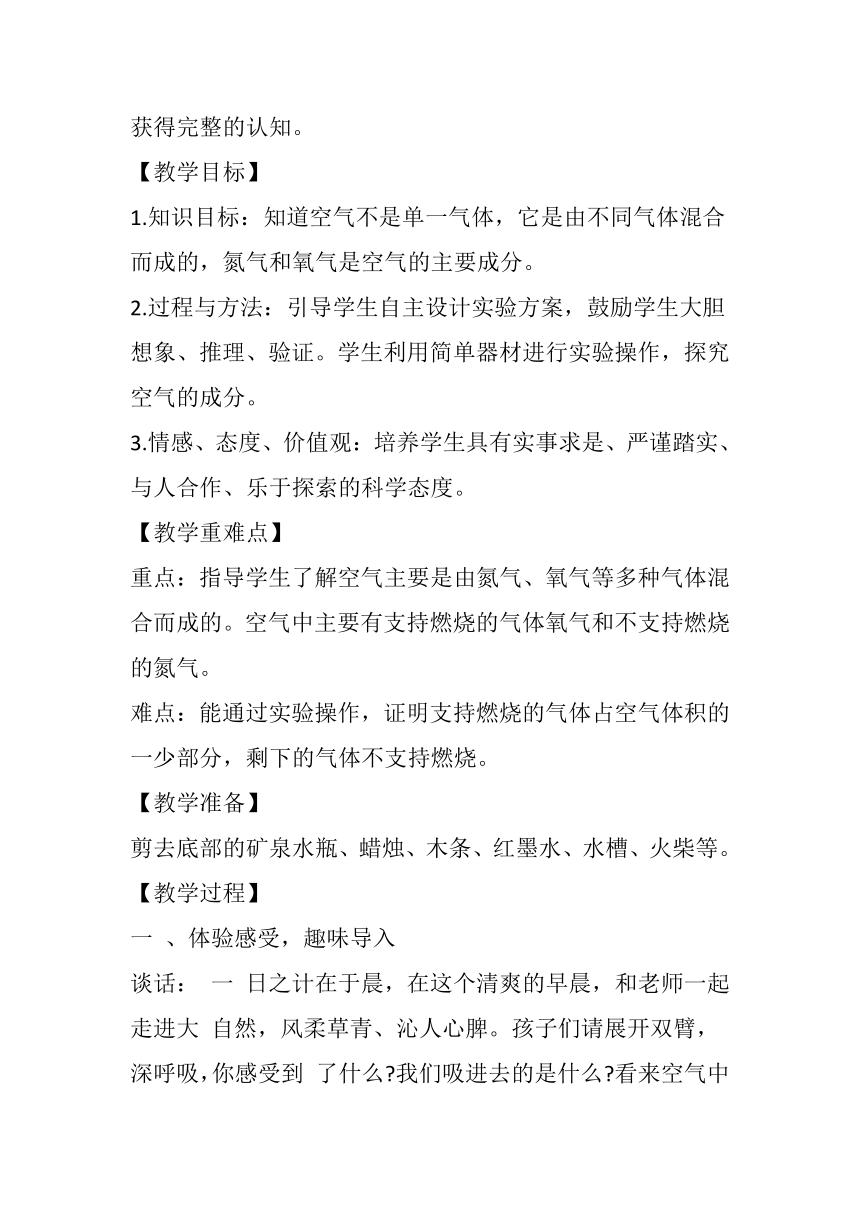 获得完整的认知。

【教学目标】

1.知识目标：知道空气不是单一气体，它是由不同气体混合而成的，氮气和氧气是空气的主要成分。

2.过程与方法：引导学生自主设计实验方案，鼓励学生大胆想象、推理、验证。学生利用简单器材进行实验操作，探究空气的成分。

3.情感、态度、价值观：培养学生具有实事求是、严谨踏实、与人合作、乐于探索的科学态度。

【教学重难点】

重点：指导学生了解空气主要是由氮气、氧气等多种气体混合而成的。空气中主要有支持燃烧的气体氧气和不支持燃烧的氮气。

难点：能通过实验操作，证明支持燃烧的气体占空气体积的一少部分，剩下的气体不支持燃烧。

【教学准备】

剪去底部的矿泉水瓶、蜡烛、木条、红墨水、水槽、火柴等。

【教学过程】

一 、体验感受，趣味导入

谈话： 一 日之计在于晨，在这个清爽的早晨，和老师一起走进大 自然，风柔草青、沁人心脾。孩子们请展开双臂，深呼吸，你感受到 了什么?我们吸进去的是什么?看来空气中